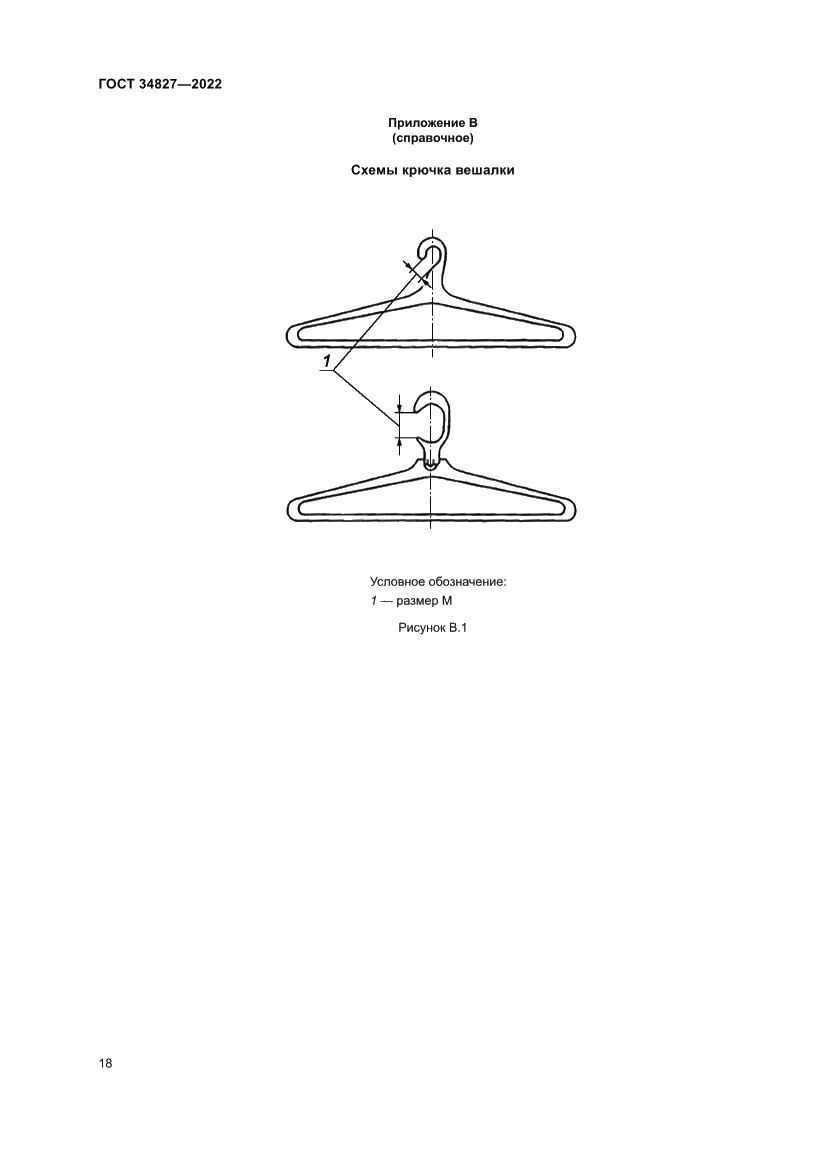 ГОСТ 34827—2022

Приложение В
(справочное)

Схемы крючка вешалки

1

Условное обозначение:
1 — размер М

Рисунок В.1

18